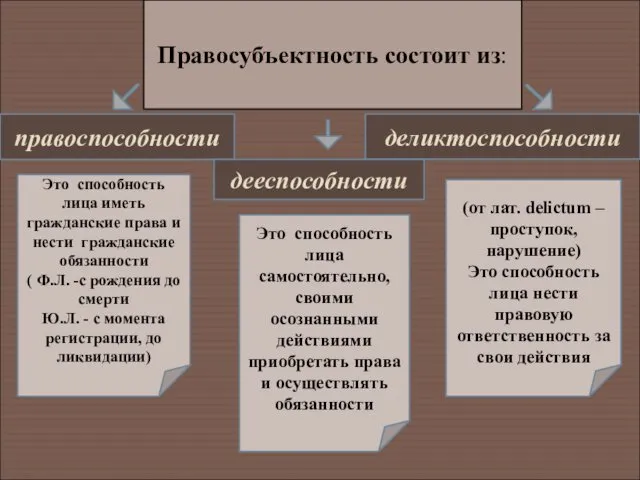 Правосубъектность состоит из:

правоспособности

дееспособности

деликтоспособности

Это способность лица иметь гражданские права и нести гражданские обязанности ( Ф.Л. -с рождения до смерти Ю.Л. - с момента регистрации, до ликвидации)

Это способность лица самостоятельно, своими осознанными действиями приобретать права и осуществлять обязанности

(от лат. delictum – проступок, нарушение) Это способность лица нести правовую ответственность за свои действия